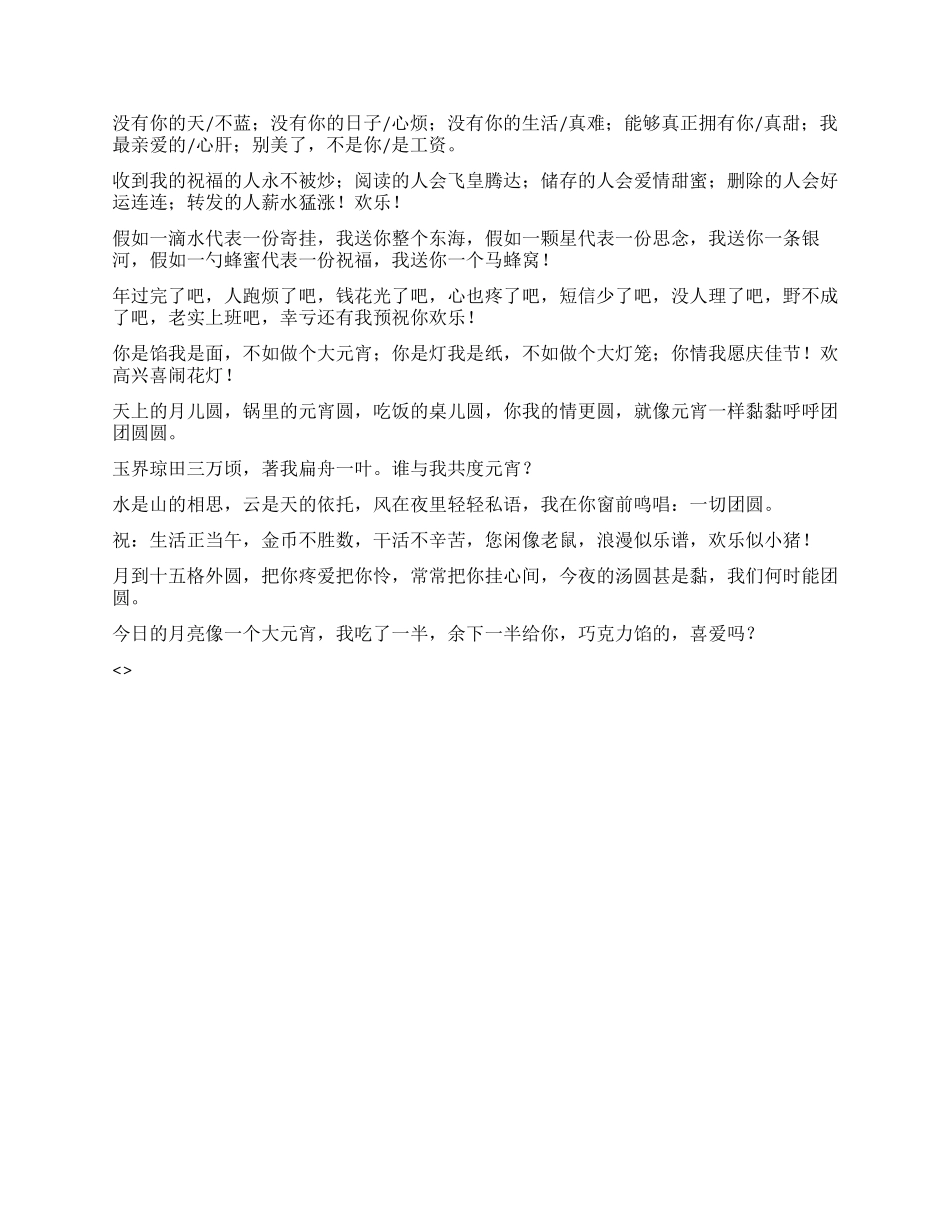 没有你的天/不蓝；没有你的日子/心烦；没有你的生活/真难；能够真正拥有你/真甜；我最亲爱的/心肝；别美了，不是你/是工资。

收到我的祝福的人永不被炒；阅读的人会飞皇腾达；储存的人会爱情甜蜜；删除的人会好运连连；转发的人薪水猛涨！欢乐！

假如一滴水代表一份寄挂，我送你整个东海，假如一颗星代表一份思念，我送你一条银河，假如一勺蜂蜜代表一份祝福，我送你一个马蜂窝！

年过完了吧，人跑烦了吧，钱花光了吧，心也疼了吧，短信少了吧，没人理了吧，野不成了吧，老实上班吧，幸亏还有我预祝你欢乐！

你是馅我是面，不如做个大元宵；你是灯我是纸，不如做个大灯笼；你情我愿庆佳节！欢高兴喜闹花灯！

天上的月儿圆，锅里的元宵圆，吃饭的桌儿圆，你我的情更圆，就像元宵一样黏黏呼呼团团圆圆。

玉界琼田三万顷，著我扁舟一叶。谁与我共度元宵？

水是山的相思，云是天的依托，风在夜里轻轻私语，我在你窗前鸣唱：一切团圆。

祝：生活正当午，金币不胜数，干活不辛苦，您闲像老鼠，浪漫似乐谱，欢乐似小猪！

月到十五格外圆，把你疼爱把你怜，常常把你挂心间，今夜的汤圆甚是黏，我们何时能团圆。

今日的月亮像一个大元宵，我吃了一半，余下一半给你，巧克力馅的，喜爱吗？

<>